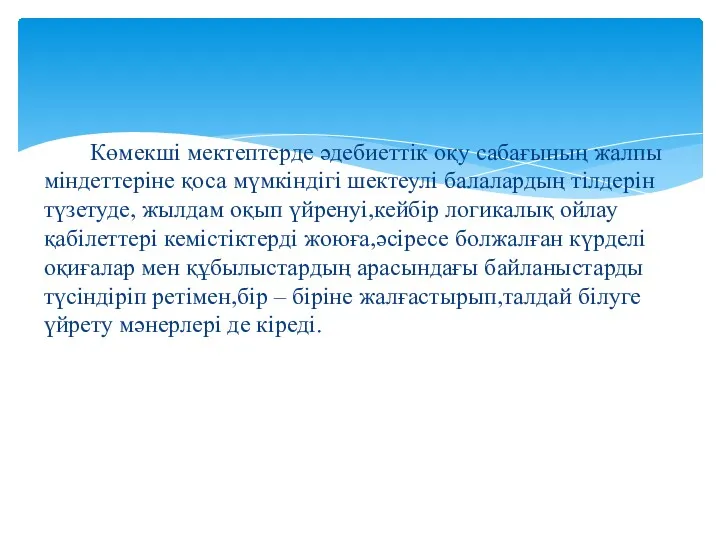 Көмекші мектептерде әдебиеттік оқу сабағының жалпы міндеттеріне қоса мүмкіндігі шектеулі балалардың тілдерін түзетуде, жылдам оқып үйренуі,кейбір логикалық ойлау қабілеттері кемістіктерді жоюға,әсіресе болжалған күрделі оқиғалар мен құбылыстардың арасындағы байланыстарды түсіндіріп ретімен,бір – біріне жалғастырып,талдай білуге үйрету мәнерлері де кіреді.